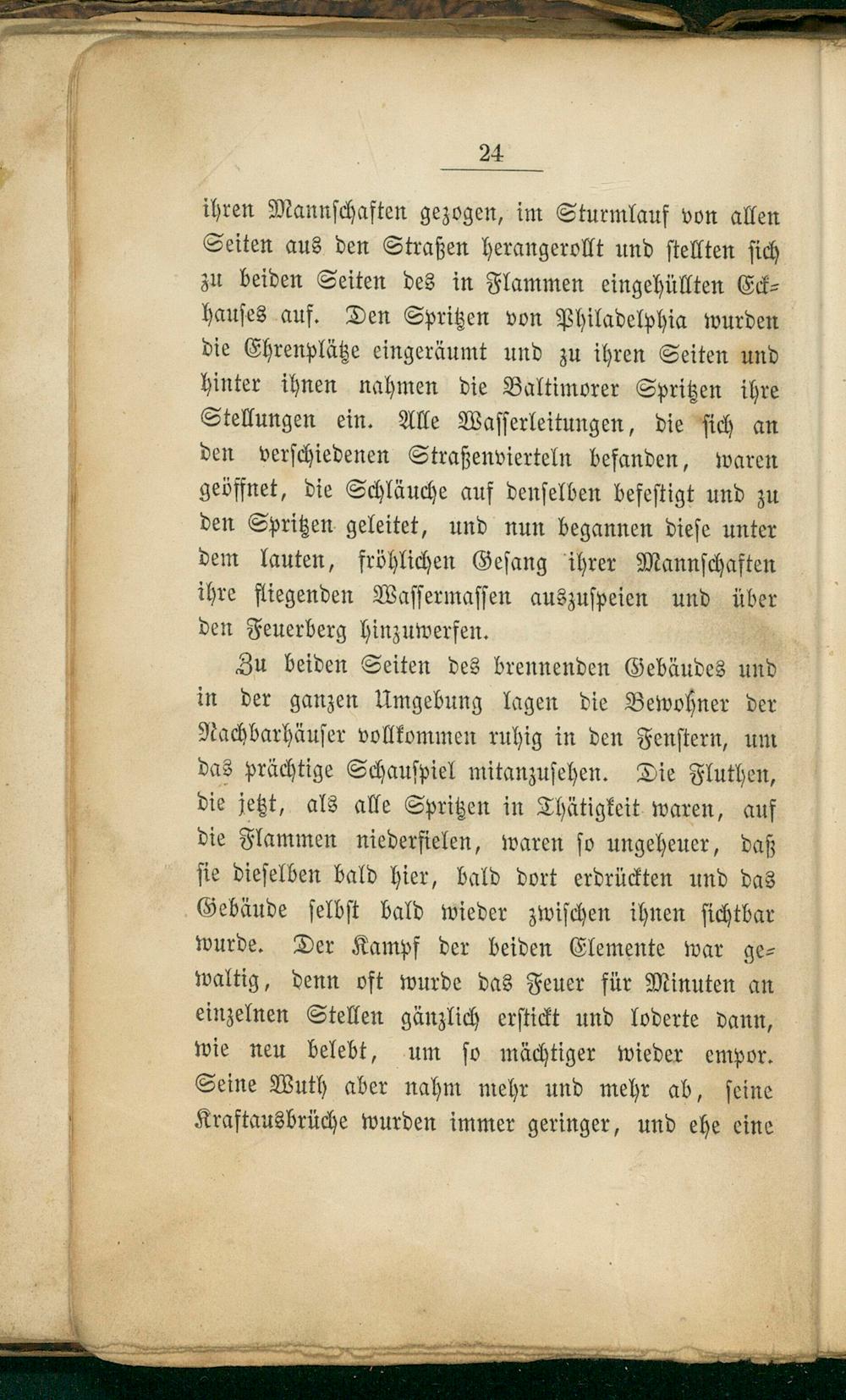 24

ihren Mannschaften gezogen, im Sturmlauf von allen Seiten aus den Straßen herangerollt und stellten sich zu beiden Seiten des in Flammen eingehüllten Eckhauses auf. Den Spritzen von Philadelphia wurden die Ehrenplätze eingeräumt und zu ihren Seiten und hinter ihnen nahmen die Baltimorer Spritzen ihre Stellungen ein. Alle Wasserleitungen, die sich an den verschiedenen Straßenvierteln befanden, waren geöffnet, die Schläuche auf denselben befestigt und zu den Spritzen geleitet, und nun begannen diese unter dem lauten, fröhlichen Gesang ihrer Mannschaften ihre fliegenden Wassermassen auszuspeien und über den Feuerberg hinzuwerfen.

Zu beiden Seiten des brennenden Gebäudes und in der ganzen Umgebung lagen die Bewohner der Nachbarhäuser vollkommen ruhig in den Fenstern, um das prächtige Schauspiel mitanzusehen. Die Fluthen, die jetzt, als alle Spritzen in Thätigkeit waren, auf die Flammen niederfielen, waren so ungeheuer, daß sie dieselben bald hier, bald dort erdrückten und das Gebäude selbst bald wieder zwischen ihnen sichtbar wurde. Der Kampf der beiden Elemente war gewaltig, denn oft wurde das Feuer für Minuten an einzelnen Stellen gänzlich erstickt und loderte dann, wie neu belebt, um so mächtiger wieder empor. Seine Wuth aber nahm mehr und mehr ab, seine Kraftausbrüche wurden immer geringer, und ehe eine